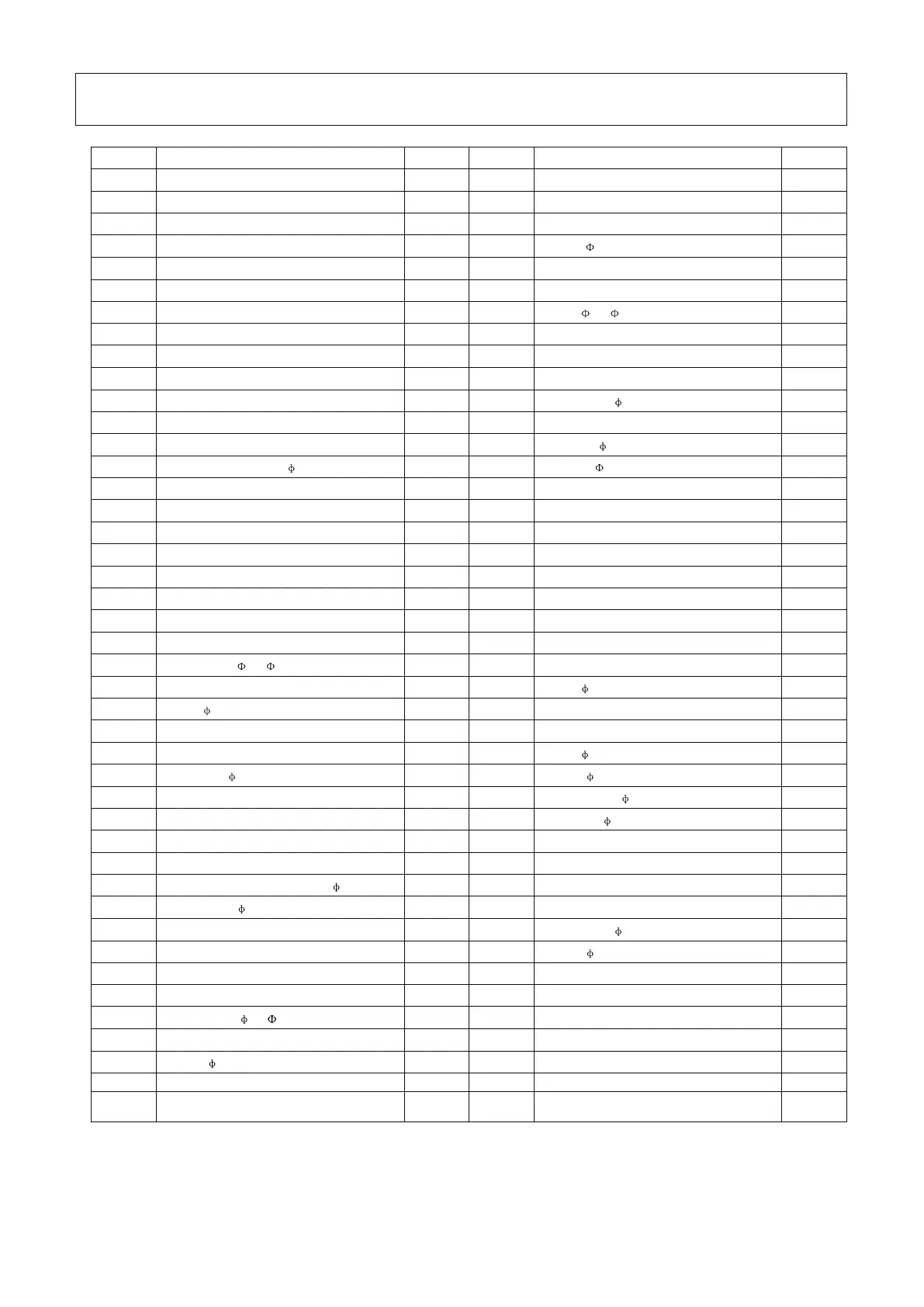 Φ

Φ Φ

ϕ

ϕ

ϕ Φ

Φ Φ

ϕ

ϕ

ϕ

ϕ ϕ

ϕ

ϕ

ϕ

ϕ

ϕ

ϕ

ϕ Φ

ϕ